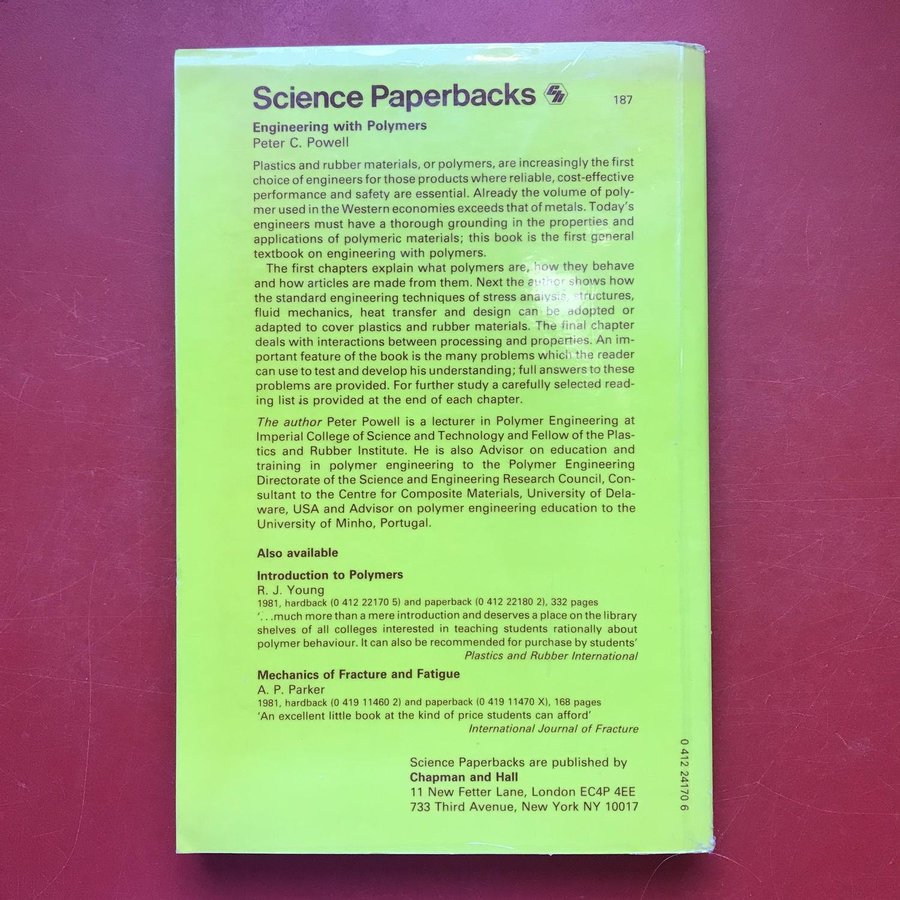 Science Paperbacks 187

Engineering with Polymers
Peter C. Powell

Plastics and rubber materials, or polymers, are increasingly the first choice of engineers for those products where reliable, cost-effective performance and safety are essential. Already the volume of polymer used in the Western economies exceeds that of metals. Today's engineers must have a thorough grounding in the properties and applications of polymeric materials; this book is the first general textbook on engineering with polymers.

The first chapters explain what polymers are, how they behave and how articles are made from them. Next the author shows how the standard engineering techniques of stress analysis, structures, fluid mechanics, heat transfer and design can be adopted or adapted to cover plastics and rubber materials. The final chapter deals with interactions between processing and properties. An important feature of the book is the many problems which the reader can use to test and develop his understanding; full answers to these problems are provided. For further study a carefully selected reading list is provided at the end of each chapter.

The author Peter Powell is a lecturer in Polymer Engineering at Imperial College of Science and Technology and Fellow of the Plastics and Rubber Institute. He is also Advisor on education and training in polymer engineering to the Polymer Engineering Directorate of the Science and Engineering Research Council, Consultant to the Centre for Composite Materials, University of Delaware, USA and Advisor on polymer engineering education to the University of Minho, Portugal.

Also available

Introduction to Polymers
R. J. Young
1981, hardback (0 412 22170 5) and paperback (0 412 22180 2), 332 pages
'. . .much more than a mere introduction and deserves a place on the library shelves of all colleges interested in teaching students rationally about polymer behaviour. It can also be recommended for purchase by students'
Plastics and Rubber International

Mechanics of Fracture and Fatigue
A. P. Parker
1981, hardback (0 419 11460 2) and paperback (0 419 11470 X), 168 pages
'An excellent little book at the kind of price students can afford'
International Journal of Fracture

Science Paperbacks are published by
Chapman and Hall
11 New Fetter Lane, London EC4P 4EE
733 Third Avenue, New York NY 10017

0 412 24170 6